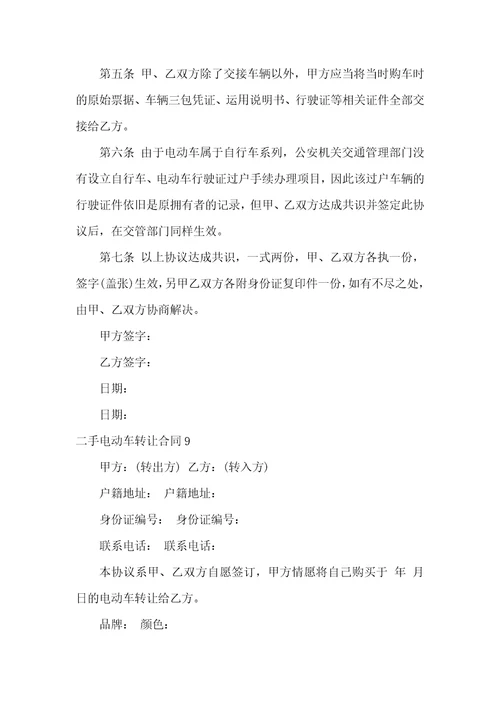 第五条 甲、乙双方除了交接车辆以外，甲方应当将当时购车时的原始票据、车辆三包凭证、运用说明书、行驶证等相关证件全部交接给乙方。

第六条 由于电动车属于自行车系列，公安机关交通管理部门没有设立自行车、电动车行驶证过户手续办理项目，因此该过户车辆的行驶证件依旧是原拥有者的记录，但甲、乙双方达成共识并签定此协议后，在交管部门同样生效。

第七条 以上协议达成共识，一式两份，甲、乙双方各执一份，签字(盖张)生效，另甲乙双方各附身份证复印件一份，如有不尽之处，由甲、乙双方协商解决。

甲方签字：

乙方签字：

日期：

日期：

二手电动车转让合同 9

甲方：（转出方） 乙方：（转入方）

户籍地址： 户籍地址：

身份证编号： 身份证编号：

联系电话： 联系电话：

本协议系甲、乙双方自愿签订，甲方情愿将自己购买于 年 月 日的电动车转让给乙方。

品牌： 颜色：